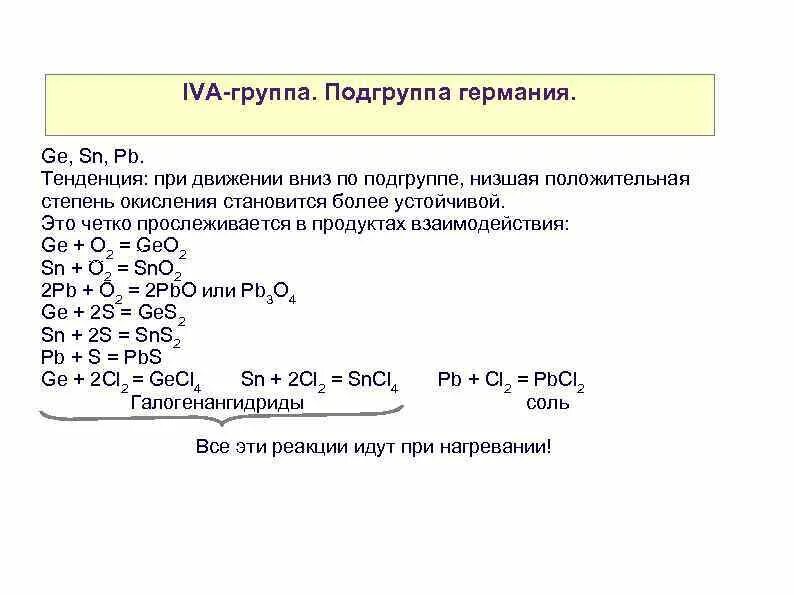 IVA-группа. Подгруппа германия.

Ge, Sn, Pb.
Тенденция: при движении вниз по подгруппе, низшая положительная степень окисления становится более устойчивой.
Это четко прослеживается в продуктах взаимодействия:
$Ge + O_2 = GeO_2$
$Sn + O_2 = SnO_2$
$2Pb + O_2 = 2PbO$ или $Pb_3O_4$
$Ge + 2S = GeS_2$
$Sn + 2S = SnS_2$
$Pb + S = PbS$
$Ge + 2Cl_2 = GeCl_4$ $Sn + 2Cl_2 = SnCl_4$ $Pb + Cl_2 = PbCl_2$
Галогенангидриды соль

Все эти реакции идут при нагревании!